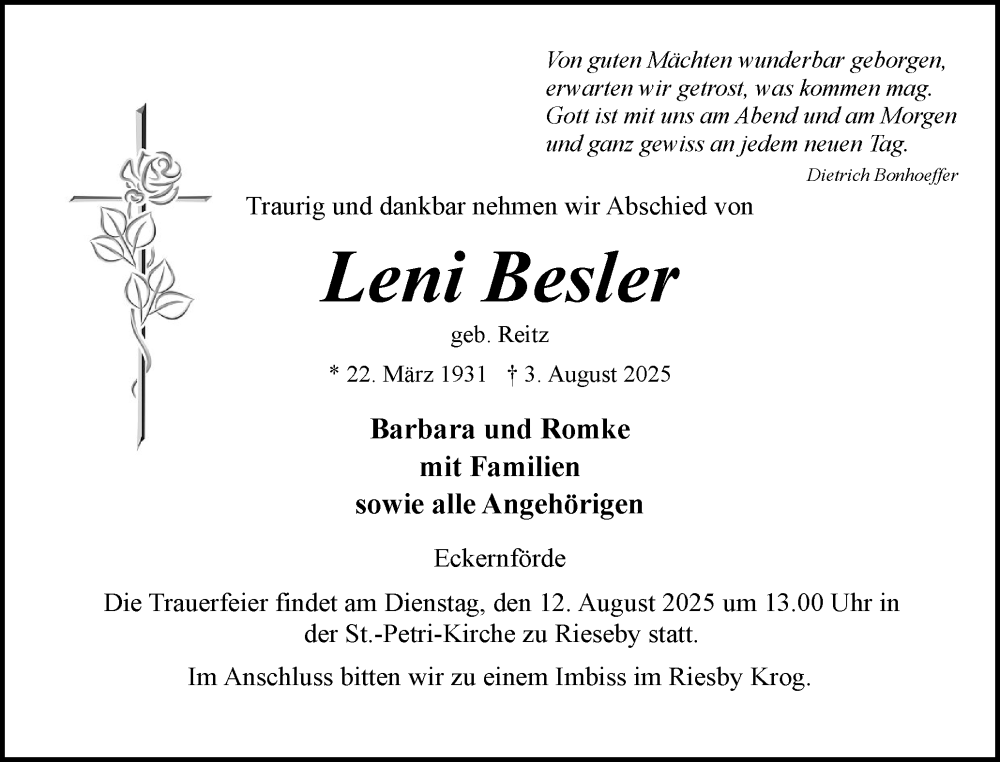 Von guten Mächten wunderbar geborgen,
erwarten wir getrost, was kommen mag.
Gott ist mit uns am Abend und am Morgen
und ganz gewiss an jedem neuen Tag.

Dietrich Bonhoeffer

Traurig und dankbar nehmen wir Abschied von

Leni Besler

geb. Reitz

* 22. März 1931 † 3. August 2025

Barbara und Romke
mit Familien
sowie alle Angehörigen

Eckernförde

Die Trauerfeier findet am Dienstag, den 12. August 2025 um 13.00 Uhr in der St.-Petri-Kirche zu Rieseby statt.

Im Anschluss bitten wir zu einem Imbiss im Riesby Krog.